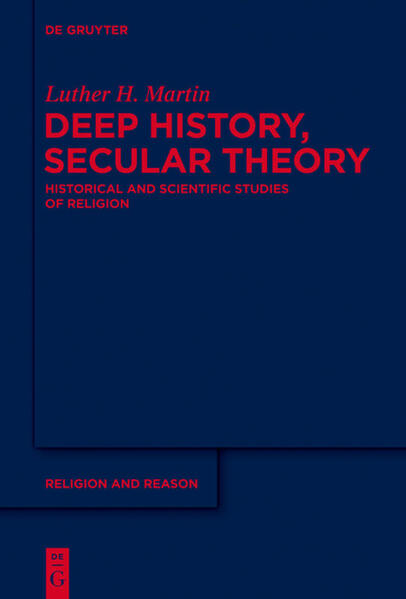 DE GRUYTER

Luther H. Martin

DEEP HISTORY, SECULAR THEORY

HISTORICAL AND SCIENTIFIC STUDIES OF RELIGION

RELIGION AND REASON

DE
G